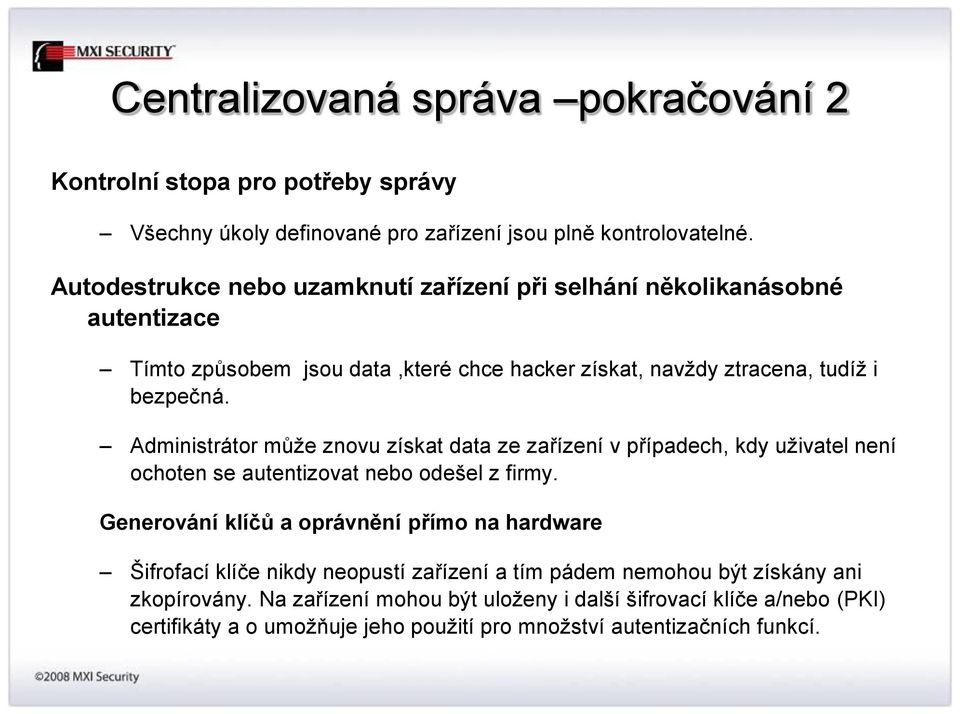 MXI SECURITY

Centralizovaná správa –pokračování 2

Kontrolní stopa pro potřeby správy

– Všechny úkoly definované pro zařízení jsou plně kontrolovatelné.

Autodestrukce nebo uzamknutí zařízení při selhání několikanásobné autentizace

– Tímto způsobem jsou data ,které chce hacker získat, navždy ztracena, tudíž i bezpečná.

– Administrátor může znovu získat data ze zařízení v případech, kdy uživatel není ochoten se autentizovat nebo odešel z firmy.

Generování klíčů a oprávnění přímo na hardware

– Šifrofací klíče nikdy neopustí zařízení a tím pádem nemohou být získány ani zkopírovány. Na zařízení mohou být uloženy i další šifrovací klíče a/nebo (PKI) certifikáty a o umožňuje jeho použití pro množství autentizačních funkcí.

©2008 MXI Security